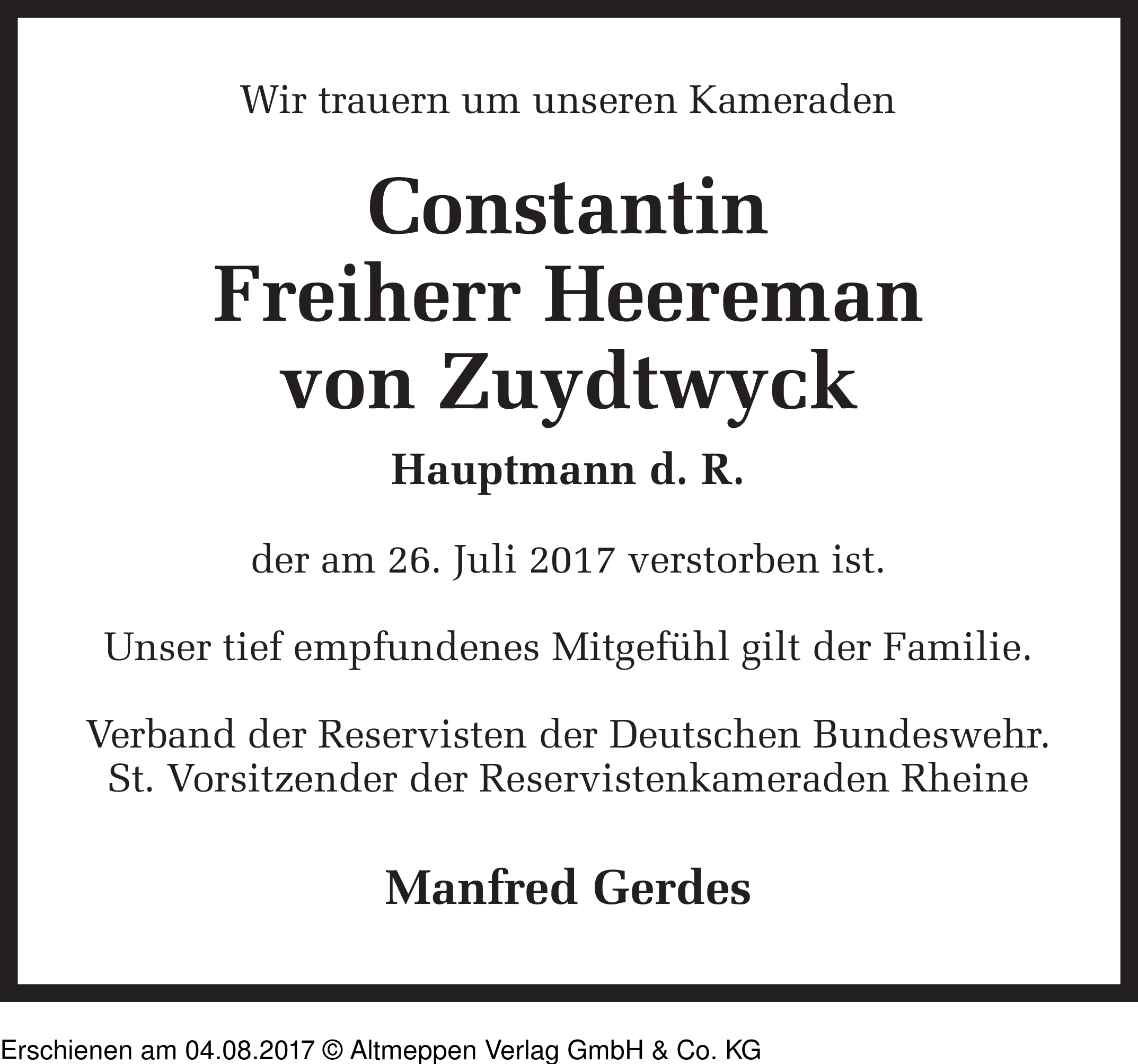 Wir trauern um unseren Kameraden

Constantin
Freiherr Heereman
von Zuydtwyck

Hauptmann d. R.

der am 26. Juli 2017 verstorben ist.

Unser tief empfundenes Mitgefühl gilt der Familie.

Verband der Reservisten der Deutschen Bundeswehr.
St. Vorsitzender der Reservistenkameraden Rheine

Manfred Gerdes

Erschienen am 04.08.2017 © Altmeppen Verlag GmbH & Co. KG